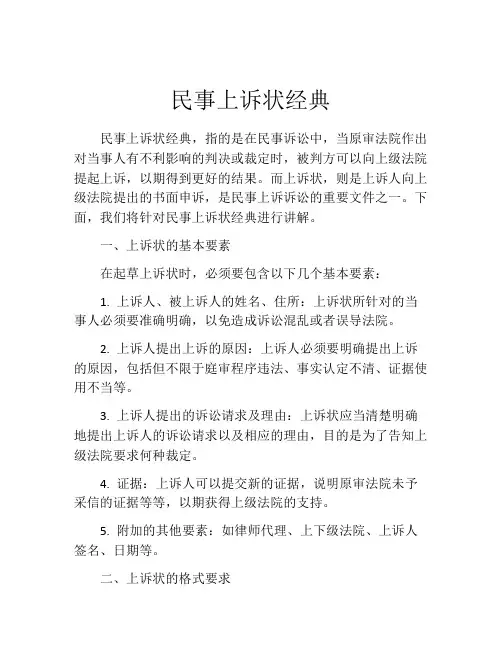 民事上诉状经典

民事上诉状经典，指的是在民事诉讼中，当原审法院作出对当事人有不利影响的判决或裁定时，被判方可以向上级法院提起上诉，以期得到更好的结果。而上诉状，则是上诉人向上级法院提出的书面申诉，是民事上诉诉讼的重要文件之一。下面，我们将针对民事上诉状经典进行讲解。

一、上诉状的基本要素

在起草上诉状时，必须要包含以下几个基本要素：

1. 上诉人、被上诉人的姓名、住所：上诉状所针对的当事人必须要准确明确，以免造成诉讼混乱或者误导法院。

2. 上诉人提出上诉的原因：上诉人必须要明确提出上诉的原因，包括但不限于庭审程序违法、事实认定不清、证据使用不当等。

3. 上诉人提出的诉讼请求及理由：上诉状应当清楚明确地提出上诉人的诉讼请求以及相应的理由，目的是为了告知上级法院要求何种裁定。

4. 证据：上诉人可以提交新的证据，说明原审法院未予采信的证据等等，以期获得上级法院的支持。

5. 附加的其他要素：如律师代理、上下级法院、上诉人签名、日期等。

二、上诉状的格式要求